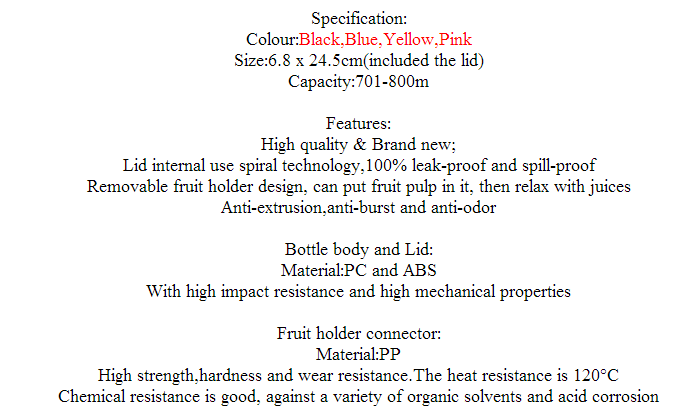 Specification:
Colour:Black,Blue,Yellow,Pink
Size:6.8 x 24.5cm(included the lid)
Capacity:701-800m

Features:
High quality & Brand new;
Lid internal use spiral technology,100% leak-proof and spill-proof
Removable fruit holder design, can put fruit pulp in it, then relax with juices
Anti-extrusion,anti-burst and anti-odor

Bottle body and Lid:
Material:PC and ABS
With high impact resistance and high mechanical properties

Fruit holder connector:
Material:PP
High strength,hardness and wear resistance.The heat resistance is 120°C
Chemical resistance is good, against a variety of organic solvents and acid corrosion